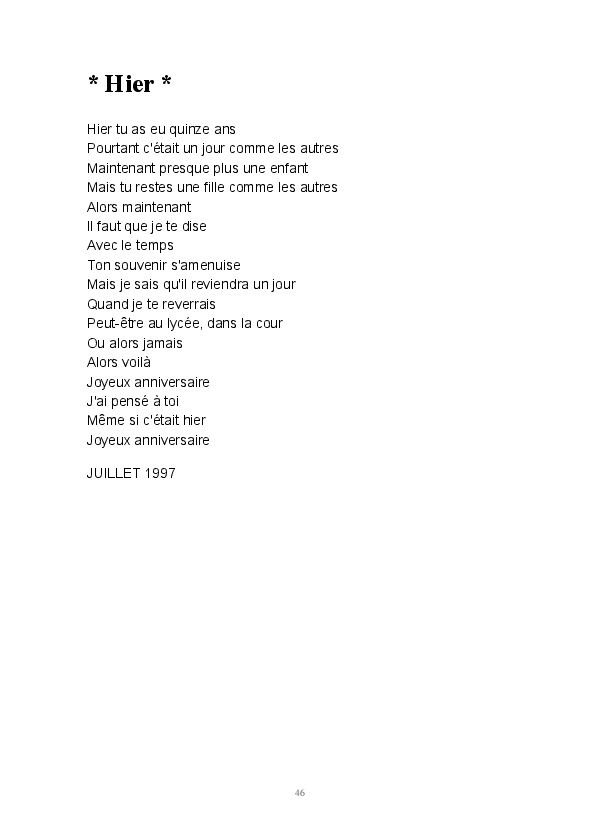 * Hier *

Hier tu as eu quinze ans
Pourtant c'était un jour comme les autres
Maintenant presque plus une enfant
Mais tu restes une fille comme les autres
Alors maintenant
Il faut que je te dise
Avec le temps
Ton souvenir s'amenuise
Mais je sais qu'il reviendra un jour
Quand je te reverrais
Peut-être au lycée, dans la cour
Ou alors jamais
Alors voilà
Joyeux anniversaire
J'ai pensé à toi
Même si c'était hier
Joyeux anniversaire

JUILLET 1997

46